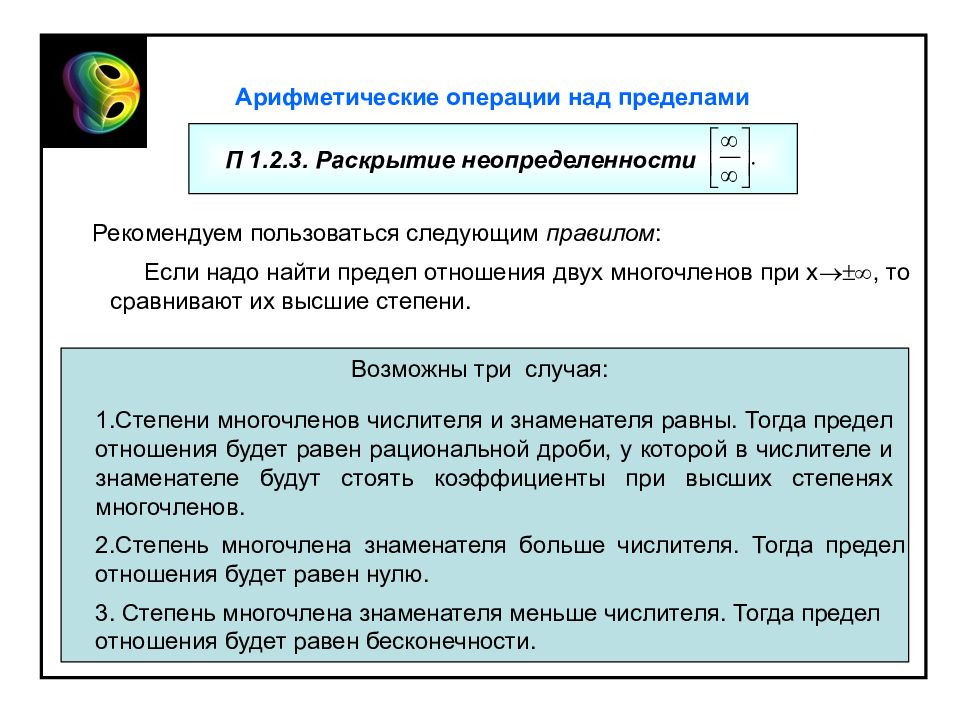 Арифметические операции над пределами

П 1.2.3. Раскрытие неопределенности $\left[\frac{\infty}{\infty}\right]$.

Рекомендуем пользоваться следующим правилом:

Если надо найти предел отношения двух многочленов при $x \to \pm\infty$, то сравнивают их высшие степени.

Возможны три случая:

1.Степени многочленов числителя и знаменателя равны. Тогда предел отношения будет равен рациональной дроби, у которой в числителе и знаменателе будут стоять коэффициенты при высших степенях многочленов.

2.Степень многочлена знаменателя больше числителя. Тогда предел отношения будет равен нулю.

3. Степень многочлена знаменателя меньше числителя. Тогда предел отношения будет равен бесконечности.